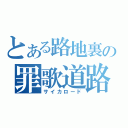 とある路地裏の
罪歌道路
サイカロード